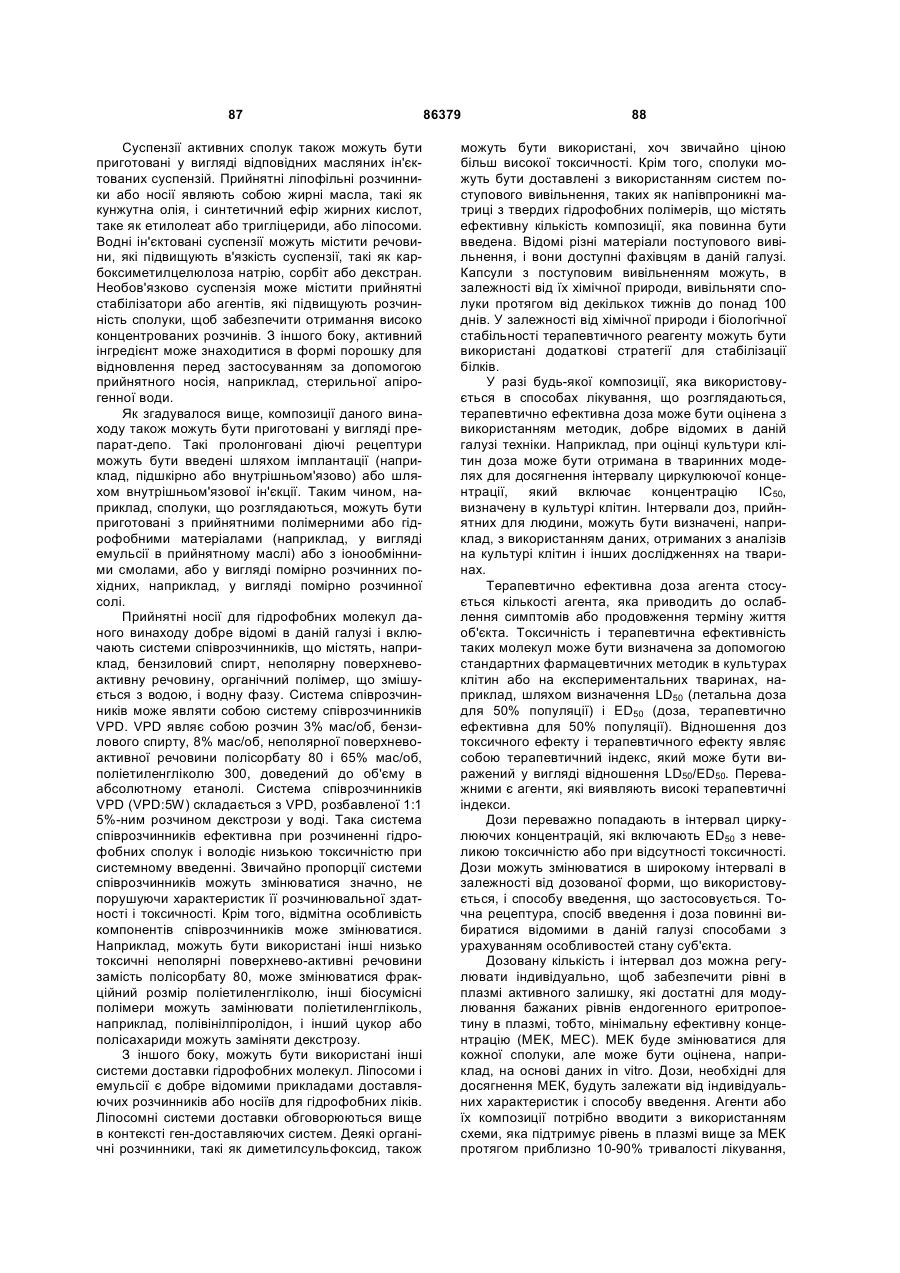 87

86379

88

Суспензії активних сполук також можуть бути приготовані у вигляді відповідних масляних ін'єктованих суспензій. Прийнятні ліпофільні розчинники або носії являють собою жирні масла, такі як кунжутна олія, і синтетичний ефір жирних кислот, таке як етилолеат або тригліцериди, або ліпосоми. Водні ін'єктовані суспензії можуть містити речовини, які підвищують в'язкість суспензії, такі як карбоксиметилцелюлоза натрію, сорбіт або декстран. Необов'язково суспензія може містити прийнятні стабілізатори або агентів, які підвищують розчинність сполуки, щоб забезпечити отримання високо концентрованих розчинів. З іншого боку, активний інгредієнт може знаходитися в формі порошку для відновлення перед застосуванням за допомогою прийнятного носія, наприклад, стерильної апірогенної води.

Як згадувалося вище, композиції даного винаходу також можуть бути приготовані у вигляді препарат-депо. Такі пролонговані діючі рецептури можуть бути введені шляхом імплантації (наприклад, підшкірно або внутрішньом'язово) або шляхом внутрішньом'язової ін'єкції. Таким чином, наприклад, сполуки, що розглядаються, можуть бути приготовані з прийнятними полімерними або гідрофобними матеріалами (наприклад, у вигляді емульсії в прийнятному маслі) або з іонообмінними смолами, або у вигляді помірно розчинних похідних, наприклад, у вигляді помірно розчинної солі.

Прийнятні носії для гідрофобних молекул даного винаходу добре відомі в даній галузі і включають системи співрозчинників, що містять, наприклад, бензиловий спирт, неполярну поверхнево-активну речовину, органічний полімер, що змішується з водою, і водну фазу. Система співрозчинників може являти собою систему співрозчинників VPD. VPD являє собою розчин 3% мас/об, бензилового спирту, 8% мас/об, неполярної поверхнево-активної речовини полісорбату 80 і 65% мас/об, поліетиленгліколю 300, доведений до об'єму в абсолютному етанолі. Система співрозчинників VPD (VPD:5W) складається з VPD, розбавленої 1:1 5%-ним розчином декстрози у воді. Така система співрозчинників ефективна при розчиненні гідрофобних сполук і володіє низькою токсичністю при системному введенні. Звичайно пропорції системи співрозчинників можуть змінюватися значно, не порушуючи характеристик її розчинювальної здатності і токсичності. Крім того, відмітна особливість компонентів співрозчинників може змінюватися. Наприклад, можуть бути використані інші низько токсичні неполярні поверхнево-активні речовини замість полісорбату 80, може змінюватися фракційний розмір поліетиленгліколю, інші біосумісні полімери можуть замінювати поліетиленгліколь, наприклад, полівінілпіролідон, і інший цукор або полісахариди можуть заміняти декстрозу.

З іншого боку, можуть бути використані інші системи доставки гідрофобних молекул. Ліпосоми і емульсії є добре відомими прикладами доставляючих розчинників або носіїв для гідрофобних ліків. Ліпосомні системи доставки обговорюються вище в контексті ген-доставляючих систем. Деякі органічні розчинники, такі як диметилсульфоксид, також можуть бути використані, хоч звичайно ціною більш високої токсичності. Крім того, сполуки можуть бути доставлені з використанням систем поступового вивільнення, таких як напівпроникні матриці з твердих гідрофобних полімерів, що містять ефективну кількість композиції, яка повинна бути введена. Відомі різні матеріали поступового вивільнення, і вони доступні фахівцям в даній галузі. Капсули з поступовим вивільненням можуть, в залежності від їх хімічної природи, вивільняти сполуки протягом від декількох тижнів до понад 100 днів. У залежності від хімічної природи і біологічної стабільності терапевтичного реагенту можуть бути використані додаткові стратегії для стабілізації білків.

У разі будь-якої композиції, яка використовується в способах лікування, що розглядаються, терапевтично ефективна доза може бути оцінена з використанням методик, добре відомих в даній галузі техніки. Наприклад, при оцінці культури клітин доза може бути отримана в тваринних моделях для досягнення інтервалу циркулюючої концентрації, який включає концентрацію $IC_{50}$, визначену в культурі клітин. Інтервали доз, прийнятних для людини, можуть бути визначені, наприклад, з використанням даних, отриманих з аналізів на культурі клітин і інших дослідженнях на тваринах.

Терапевтично ефективна доза агента стосується кількості агента, яка приводить до ослаблення симптомів або продовження терміну життя об'єкта. Токсичність і терапевтична ефективність таких молекул може бути визначена за допомогою стандартних фармацевтичних методик в культурах клітин або на експериментальних тваринах, наприклад, шляхом визначення $LD_{50}$ (летальна доза для 50% популяції) і $ED_{50}$ (доза, терапевтично ефективна для 50% популяції). Відношення доз токсичного ефекту і терапевтичного ефекту являє собою терапевтичний індекс, який може бути виражений у вигляді відношення $LD_{50}/ED_{50}$. Переважними є агенти, які виявляють високі терапевтичні індекси.

Дози переважно попадають в інтервал циркулюючих концентрацій, які включають $ED_{50}$ з невеликою токсичністю або при відсутності токсичності. Дози можуть змінюватися в широкому інтервалі в залежності від дозованої форми, що використовується, і способу введення, що застосовується. Точна рецептура, спосіб введення і доза повинні вибиратися відомими в даній галузі способами з урахуванням особливостей стану суб'єкта.

Дозовану кількість і інтервал доз можна регулювати індивідуально, щоб забезпечити рівні в плазмі активного залишку, які достатні для модулювання бажаних рівнів ендогенного еритропоетину в плазмі, тобто, мінімальну ефективну концентрацію (МЕК, МЕС). МЕК буде змінюватися для кожної сполуки, але може бути оцінена, наприклад, на основі даних in vitro. Дози, необхідні для досягнення МЕК, будуть залежати від індивідуальних характеристик і способу введення. Агенти або їх композиції потрібно вводити з використанням схеми, яка підтримує рівень в плазмі вище за МЕК протягом приблизно 10-90% тривалості лікування,